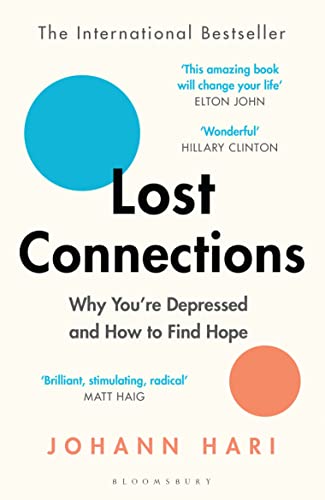 The International Bestseller

'This amazing book will change your life'
ELTON JOHN

'Wonderful'
HILLARY CLINTON

Lost Connections

Why You're Depressed and How to Find Hope

'Brilliant, stimulating, radical'
MATT HAIG

JOHANN HARI

BLOOMSBURY